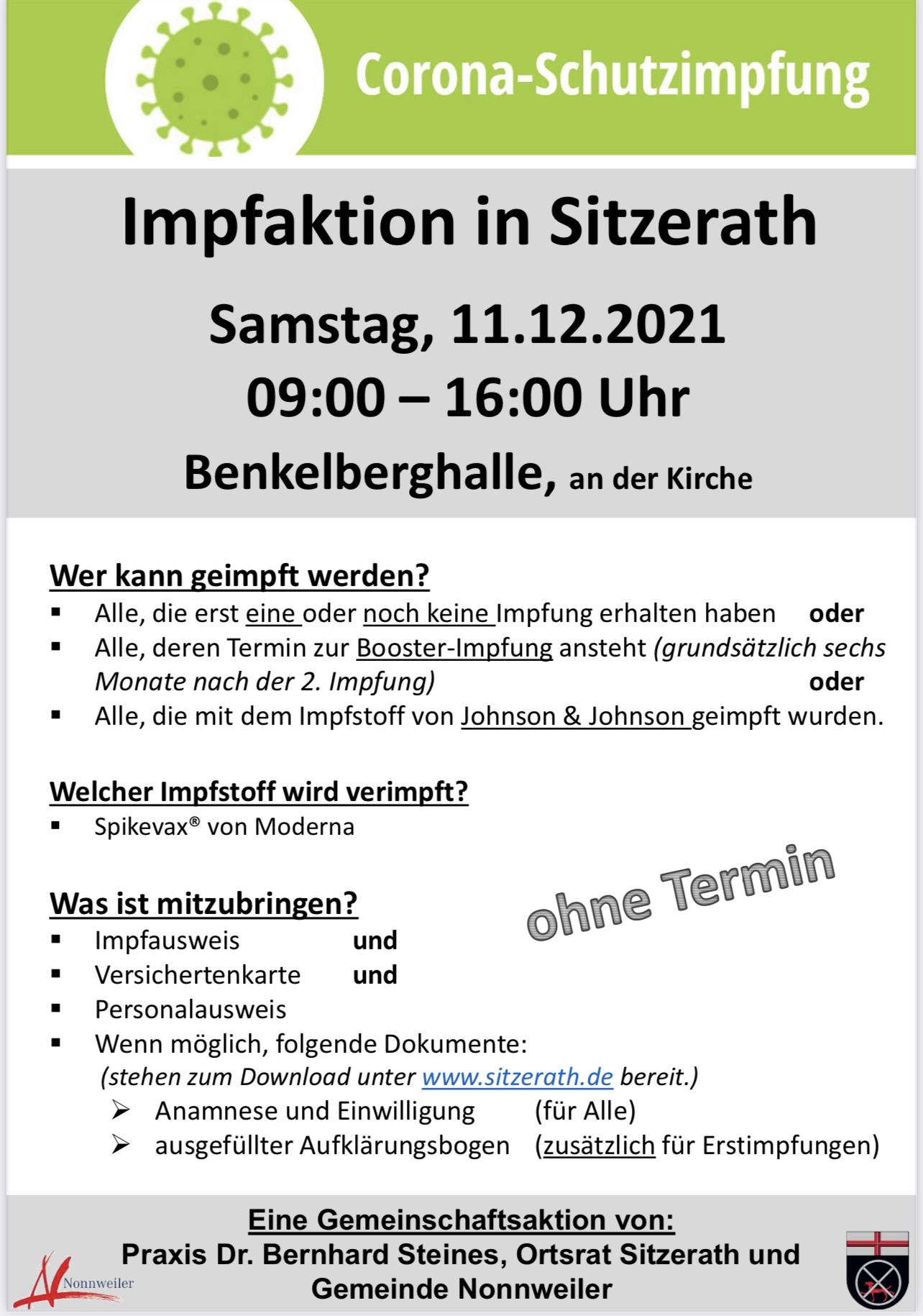 Corona-Schutzimpfung

Impfaktion in Sitzerath

Samstag, 11.12.2021
09:00 – 16:00 Uhr
Benkelberghalle, an der Kirche

Wer kann geimpft werden?
▪ Alle, die erst eine oder noch keine Impfung erhalten haben oder
▪ Alle, deren Termin zur Booster-Impfung ansteht (grundsätzlich sechs Monate nach der 2. Impfung) oder
▪ Alle, die mit dem Impfstoff von Johnson & Johnson geimpft wurden.

Welcher Impfstoff wird verimpft?
▪ Spikevax® von Moderna

ohne Termin

Was ist mitzubringen?
▪ Impfausweis und
▪ Versichertenkarte und
▪ Personalausweis
▪ Wenn möglich, folgende Dokumente:
(stehen zum Download unter www.sitzerath.de bereit.)
➢ Anamnese und Einwilligung (für Alle)
➢ ausgefüllter Aufklärungsbogen (zusätzlich für Erstimpfungen)

Eine Gemeinschaftsaktion von:
Praxis Dr. Bernhard Steines, Ortsrat Sitzerath und Gemeinde Nonnweiler

Nonnweiler